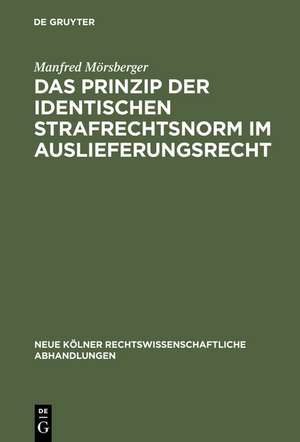 DE GRUYTER

Manfred Mörsberger

DAS PRINZIP DER IDENTISCHEN STRAFRECHTSNORM IM AUSLIEFERUNGSRECHT

NEUE KÖLNER RECHTSWISSENSCHAFTLICHE ABHANDLUNGEN

DE G